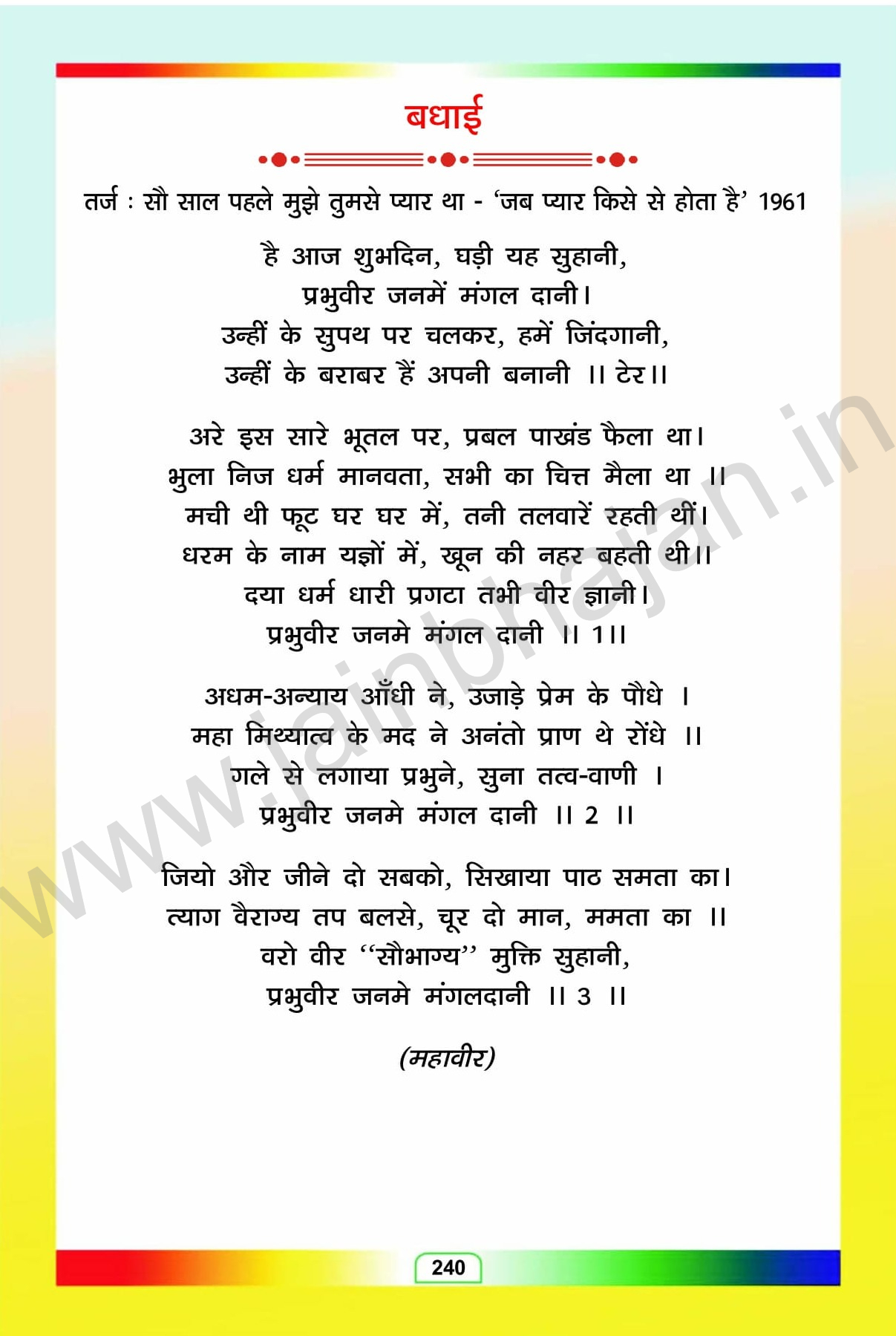 बधाई

तर्ज : सौ साल पहले मुझे तुमसे प्यार था - 'जब प्यार किसे से होता है' 1961

है आज शुभदिन, घड़ी यह सुहानी,
प्रभुवीर जनमें मंगल दानी।
उन्हीं के सुपथ पर चलकर, हमें जिंदगानी,
उन्हीं के बराबर हैं अपनी बनानी ।। टेर।।

अरे इस सारे भूतल पर, प्रबल पाखंड फैला था।
भुला निज धर्म मानवता, सभी का चित्त मैला था ।।
मची थी फूट घर घर में, तनी तलवारें रहती थीं।
धरम के नाम यज्ञों में, खून की नहर बहती थी।।
दया धर्म धारी प्रगटा तभी वीर ज्ञानी।
प्रभुवीर जनमे मंगल दानी ।। 1।।

अधम-अन्याय आँधी ने, उजाड़े प्रेम के पौधे ।
महा मिथ्यात्व के मद ने अनंतो प्राण थे रोंधे ।।
गले से लगाया प्रभुने, सुना तत्व-वाणी ।
प्रभुवीर जनमे मंगल दानी ।। 2 ।।

जियो और जीने दो सबको, सिखाया पाठ समता का।
त्याग वैराग्य तप बलसे, चूर दो मान, ममता का ।।
वरो वीर "सौभाग्य" मुक्ति सुहानी,
प्रभुवीर जनमे मंगलदानी ।। 3 ।।

(महावीर)

www.jainbhajan.in

240